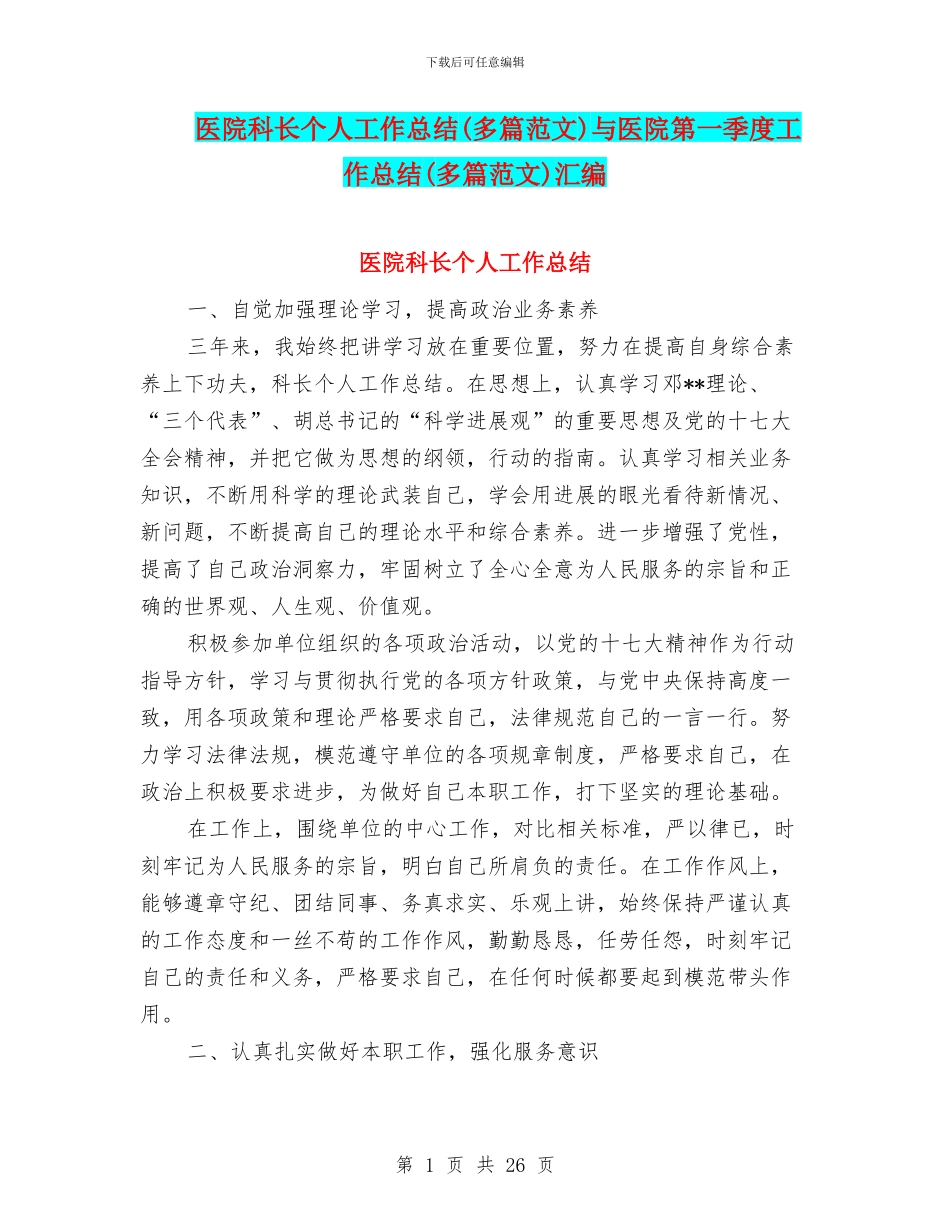 下载后可任意编辑

医院科长个人工作总结(多篇范文)与医院第一季度工作总结(多篇范文)汇编

医院科长个人工作总结

一、自觉加强理论学习，提高政治业务素养

三年来，我始终把讲学习放在重要位置，努力在提高自身综合素养上下功夫，科长个人工作总结。在思想上，认真学习邓**理论、“三个代表”、胡总书记的“科学进展观”的重要思想及党的十七大全会精神，并把它做为思想的纲领，行动的指南。认真学习相关业务知识，不断用科学的理论武装自己，学会用进展的眼光看待新情况、新问题，不断提高自己的理论水平和综合素养。进一步增强了党性，提高了自己政治洞察力，牢固树立了全心全意为人民服务的宗旨和正确的世界观、人生观、价值观。

积极参加单位组织的各项政治活动，以党的十七大精神作为行动指导方针，学习与贯彻执行党的各项方针政策，与党中央保持高度一致，用各项政策和理论严格要求自己，法律规范自己的一言一行。努力学习法律法规，模范遵守单位的各项规章制度，严格要求自己，在政治上积极要求进步，为做好自己本职工作，打下坚实的理论基础。

在工作上，围绕单位的中心工作，对比相关标准，严以律已，时刻牢记为人民服务的宗旨，明白自己所肩负的责任。在工作作风上，能够遵章守纪、团结同事、务真求实、乐观上讲，始终保持严谨认真的工作态度和一丝不苟的工作作风，勤勤恳恳，任劳任怨，时刻牢记自己的责任和义务，严格要求自己，在任何时候都要起到模范带头作用。

二、认真扎实做好本职工作，强化服务意识

第 1 页 共 26 页